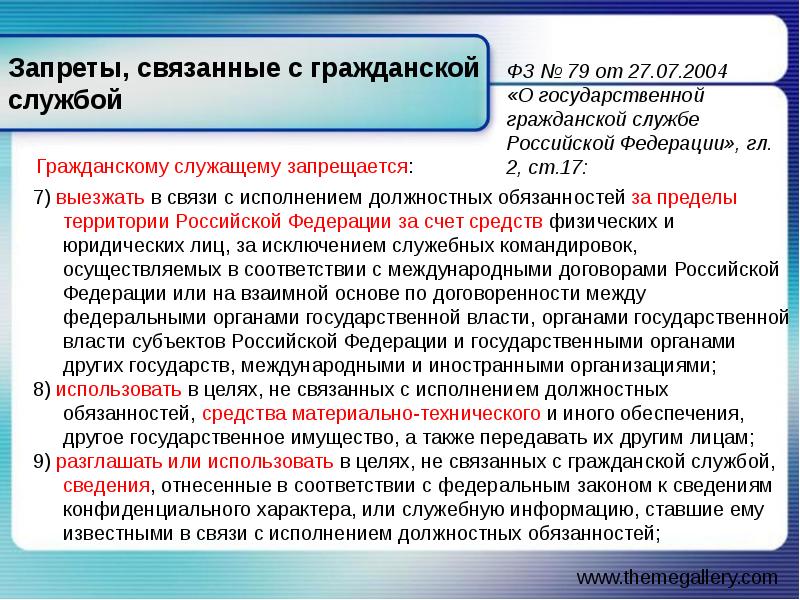 Запреты, связанные с гражданской службой

ФЗ № 79 от 27.07.2004 «О государственной гражданской службе Российской Федерации», гл. 2, ст.17:

Гражданскому служащему запрещается:

7) выезжать в связи с исполнением должностных обязанностей за пределы территории Российской Федерации за счет средств физических и юридических лиц, за исключением служебных командировок, осуществляемых в соответствии с международными договорами Российской Федерации или на взаимной основе по договоренности между федеральными органами государственной власти, органами государственной власти субъектов Российской Федерации и государственными органами других государств, международными и иностранными организациями;

8) использовать в целях, не связанных с исполнением должностных обязанностей, средства материально-технического и иного обеспечения, другое государственное имущество, а также передавать их другим лицам;

9) разглашать или использовать в целях, не связанных с гражданской службой, сведения, отнесенные в соответствии с федеральным законом к сведениям конфиденциального характера, или служебную информацию, ставшие ему известными в связи с исполнением должностных обязанностей;

www.themegallery.com